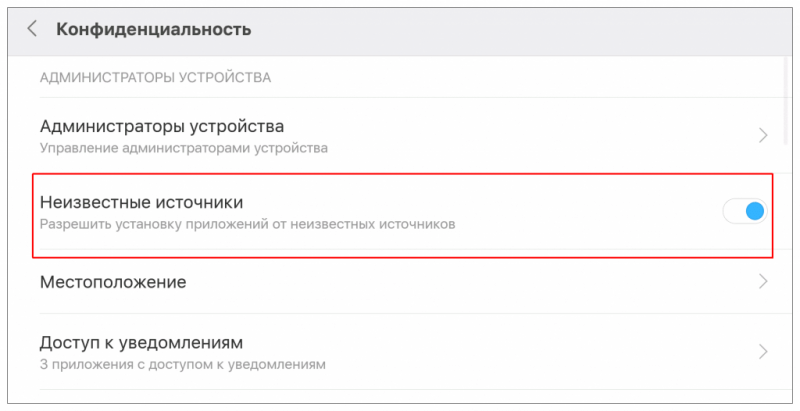 Конфиденциальность

АДМИНИСТРАТОРЫ УСТРОЙСТВА

Администраторы устройства
Управление администраторами устройства

Неизвестные источники
Разрешить установку приложений от неизвестных источников

Местоположение

Доступ к уведомлениям
3 приложения с доступом к уведомлениям